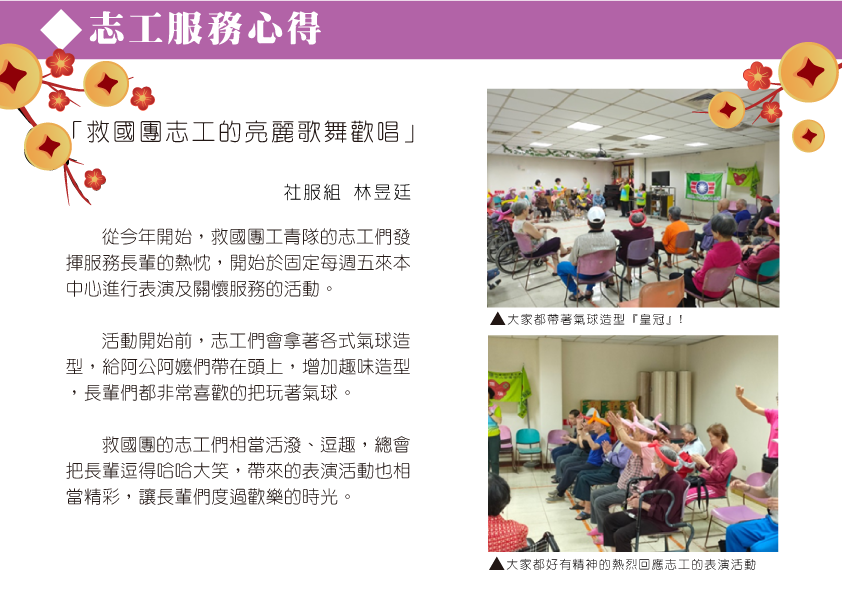 ◆志工服務心得

「救國團志工的亮麗歌舞歡唱」

社服組 林昱廷

從今年開始，救國團工青隊的志工們發揮服務長輩的熱忱，開始於固定每週五來本中心進行表演及關懷服務的活動。

活動開始前，志工們會拿著各式氣球造型，給阿公阿嬤們帶在頭上，增加趣味造型，長輩們都非常喜歡的把玩著氣球。

救國團的志工們相當活潑、逗趣，總會把長輩逗得哈哈大笑，帶來的表演活動也相當精彩，讓長輩們度過歡樂的時光。

▲大家都帶著氣球造型『皇冠』!

▲大家都好有精神的熱烈回應志工的表演活動